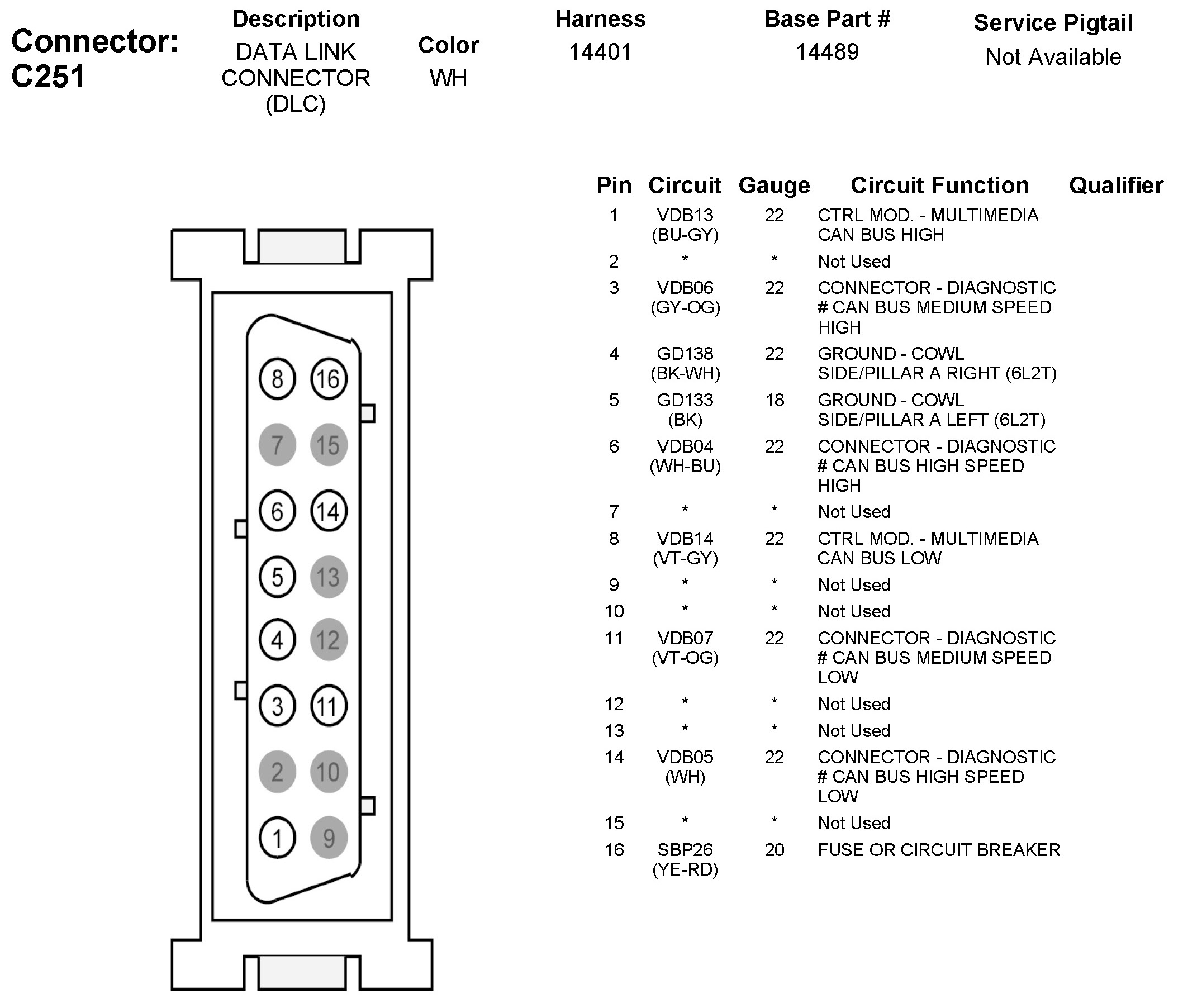 Connector: C251

| Description | Color | Harness | Base Part # | Service Pigtail |
|---|---|---|---|---|
| DATA LINK CONNECTOR (DLC) | WH | 14401 | 14489 | Not Available |

8 16
7 15
6 14
5 13
4 12
3 11
2 10
1 9

| Pin | Circuit | Gauge | Circuit Function | Qualifier |
|---|---|---|---|---|
| 1 | VDB13 (BU-GY) | 22 | CTRL MOD. - MULTIMEDIA CAN BUS HIGH | |
| 2 | * | * | Not Used | |
| 3 | VDB06 (GY-OG) | 22 | CONNECTOR - DIAGNOSTIC # CAN BUS MEDIUM SPEED HIGH | |
| 4 | GD138 (BK-WH) | 22 | GROUND - COWL SIDE/PILLAR A RIGHT (6L2T) | |
| 5 | GD133 (BK) | 18 | GROUND - COWL SIDE/PILLAR A LEFT (6L2T) | |
| 6 | VDB04 (WH-BU) | 22 | CONNECTOR - DIAGNOSTIC # CAN BUS HIGH SPEED HIGH | |
| 7 | * | * | Not Used | |
| 8 | VDB14 (VT-GY) | 22 | CTRL MOD. - MULTIMEDIA CAN BUS LOW | |
| 9 | * | * | Not Used | |
| 10 | * | * | Not Used | |
| 11 | VDB07 (VT-OG) | 22 | CONNECTOR - DIAGNOSTIC # CAN BUS MEDIUM SPEED LOW | |
| 12 | * | * | Not Used | |
| 13 | * | * | Not Used | |
| 14 | VDB05 (WH) | 22 | CONNECTOR - DIAGNOSTIC # CAN BUS HIGH SPEED LOW | |
| 15 | * | * | Not Used | |
| 16 | SBP26 (YE-RD) | 20 | FUSE OR CIRCUIT BREAKER | |